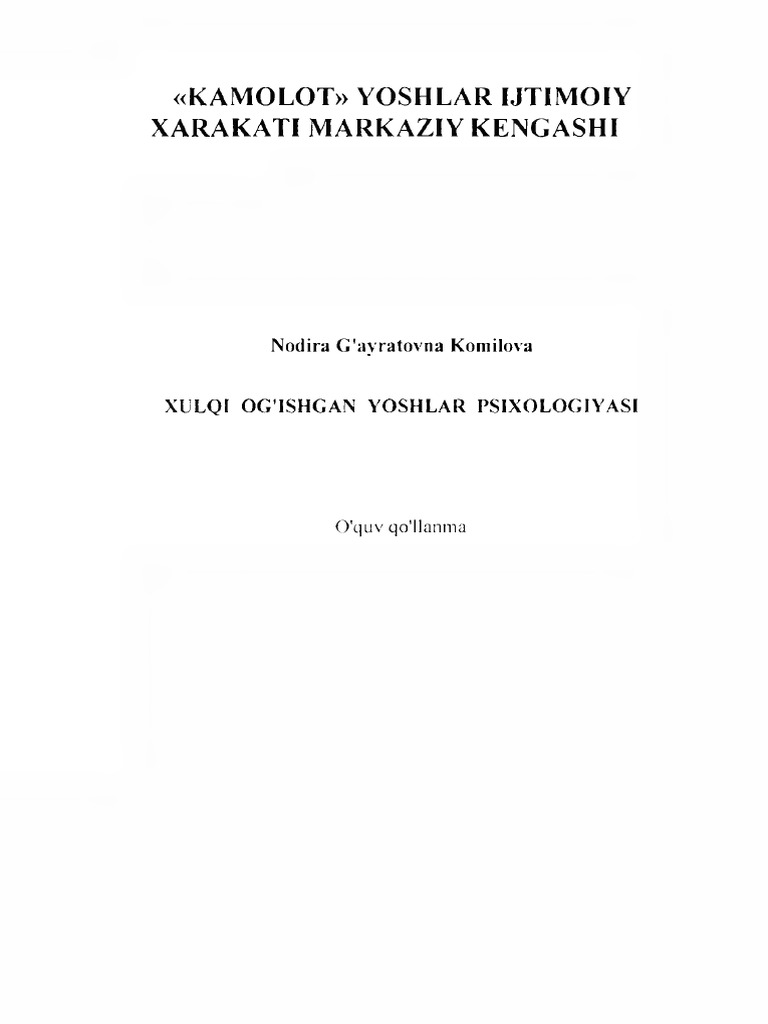 «KAMOLOT» YOSHLAR IJTIMOIY XARAKATI MARKAZIY KENGASHI

Nodira G'ayratovna Komilova

XULQI OG'ISHGAN YOSHLAR PSIXOLOGIYASI

O'quv qo'llanma